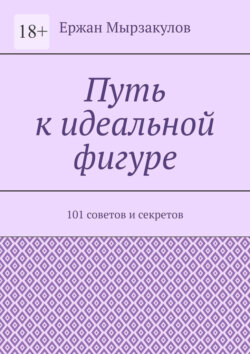 18+

Ержан Мырзакулов

Путь к идеальной фигуре

101 советов и секретов